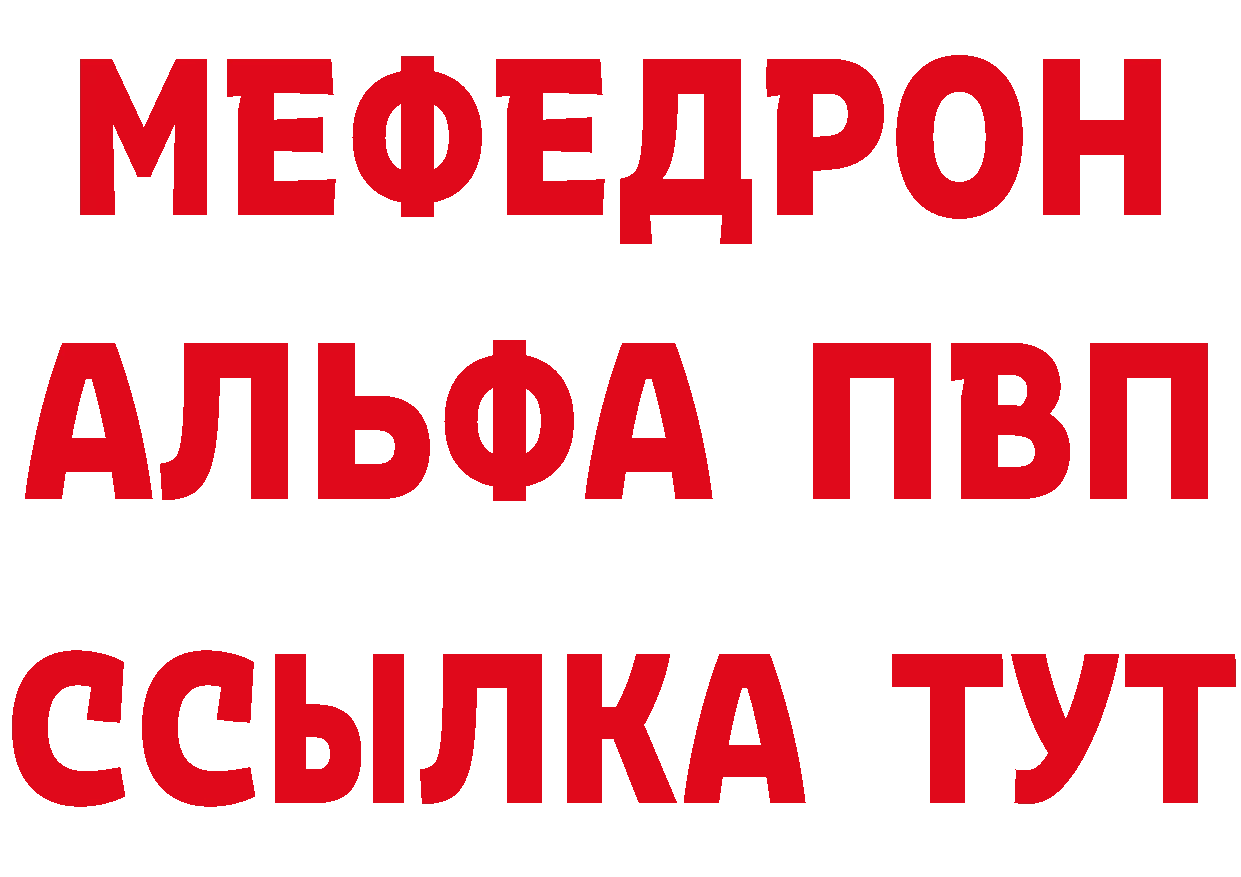 МЕФЕДРОН
АЛЬФА ПВП
ССЫЛКА ТУТ